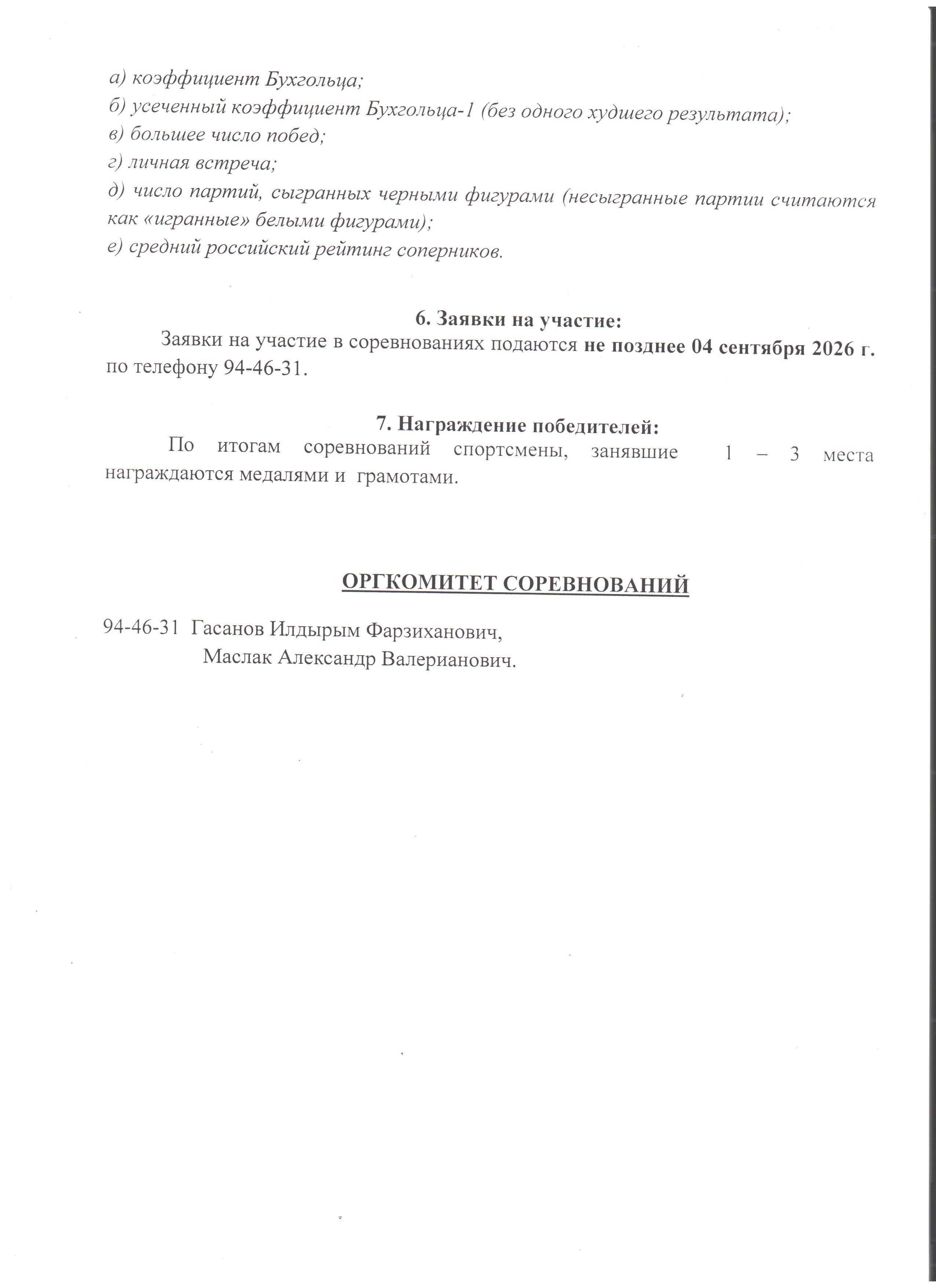 а) коэффициент Бухгольца;
б) усеченный коэффициент Бухгольца-1 (без одного худшего результата);
в) большее число побед;
г) личная встреча;
д) число партий, сыгранных черными фигурами (несыгранные партии считаются как «игранные» белыми фигурами);
е) средний российский рейтинг соперников.

6. Заявки на участие:

Заявки на участие в соревнованиях подаются не позднее 04 сентября 2026 г. по телефону 94-46-31.

7. Награждение победителей:

По итогам соревнований спортсмены, занявшие 1 – 3 места награждаются медалями и грамотами.

ОРГКОМИТЕТ СОРЕВНОВАНИЙ

94-46-31 Гасанов Илдырым Фарзиханович,
Маслак Александр Валерианович.